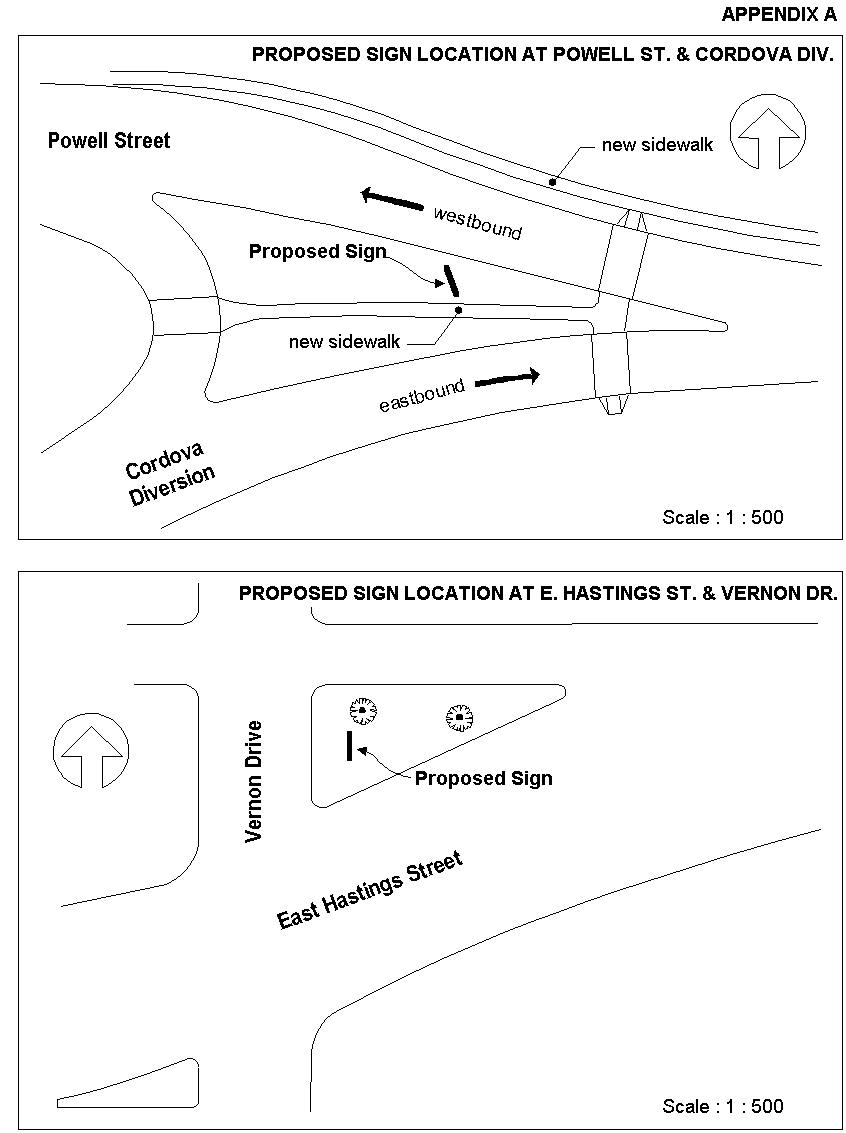 APPENDIX A

PROPOSED SIGN LOCATION AT POWELL ST. & CORDOVA DIV.

Powell Street

new sidewalk

westbound

Proposed Sign

new sidewalk

eastbound

Cordova Diversion

Scale : 1 : 500

PROPOSED SIGN LOCATION AT E. HASTINGS ST. & VERNON DR.

Vernon Drive

Proposed Sign

East Hastings Street

Scale : 1 : 500